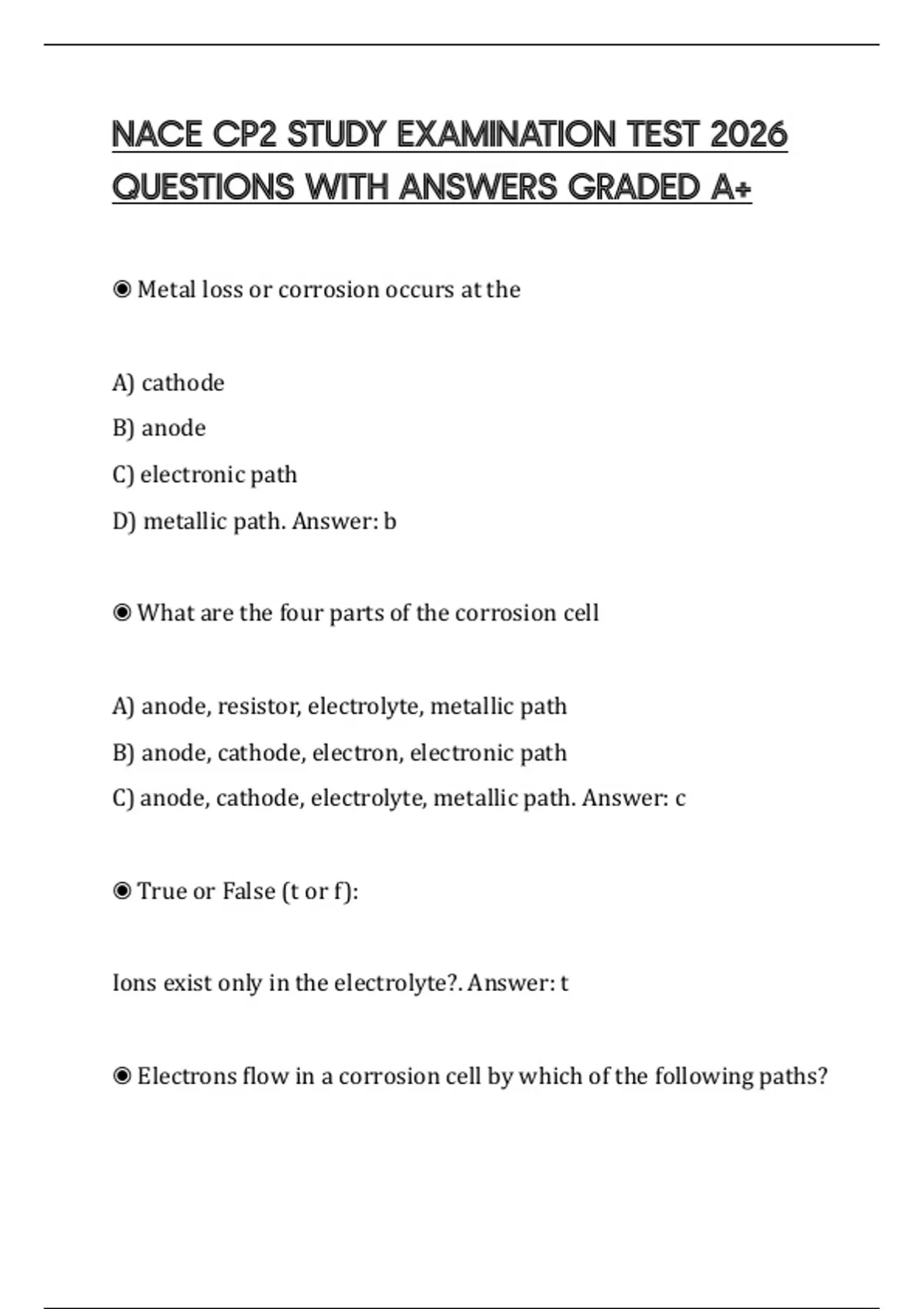 NACE CP2 STUDY EXAMINATION TEST 2026 QUESTIONS WITH ANSWERS GRADED A+

◉ Metal loss or corrosion occurs at the

A) cathode

B) anode

C) electronic path

D) metallic path. Answer: b

◉ What are the four parts of the corrosion cell

A) anode, resistor, electrolyte, metallic path

B) anode, cathode, electron, electronic path

C) anode, cathode, electrolyte, metallic path. Answer: c

◉ True or False (t or f):

Ions exist only in the electrolyte?. Answer: t

◉ Electrons flow in a corrosion cell by which of the following paths?